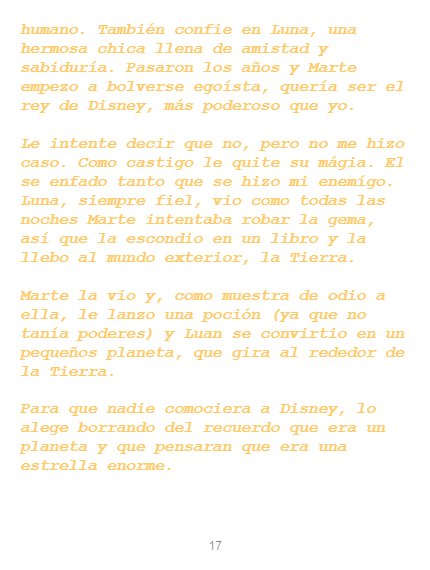 humano. También confie en Luna, una hermosa chica llena de amistad y sabiduría. Pasaron los años y Marte empezo a bolverse egoísta, quería ser el rey de Disney, más poderoso que yo.

Le intente decir que no, pero no me hizo caso. Como castigo le quite su mágia. El se enfado tanto que se hizo mi enemígo. Luna, siempre fiel, vio como todas las noches Marte intentaba robar la gema, así que la escondio en un libro y la llebo al mundo exterior, la Tierra.

Marte la vio y, como muestra de odio a ella, le lanzo una poción (ya que no tanía poderes) y Luan se convirtio en un pequeños planeta, que gira al rededor de la Tierra.

Para que nadie comociera a Disney, lo alege borrando del recuerdo que era un planeta y que pensaran que era una estrella enorme.

17